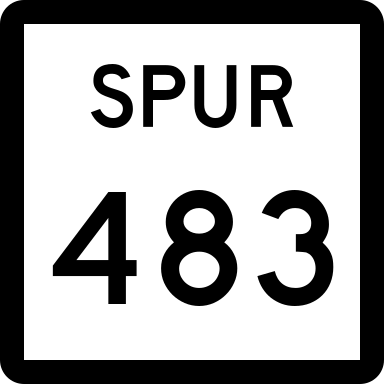 SPUR
483